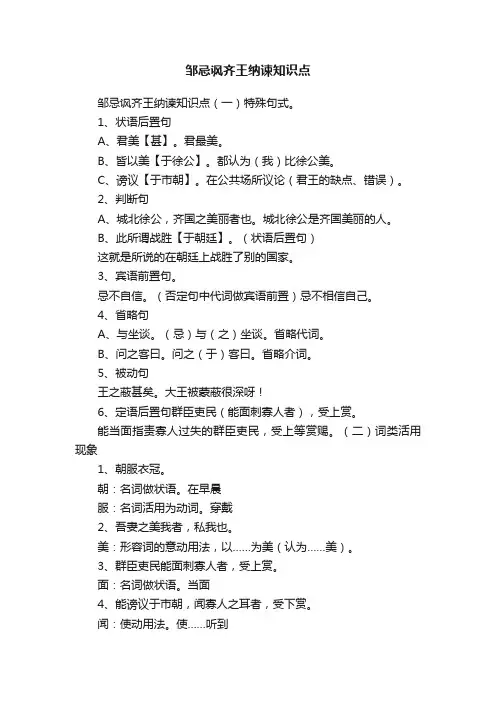 邹忌讽齐王纳谏知识点

邹忌讽齐王纳谏知识点（一）特殊句式。

1、状语后置句

A、君美【甚】。君最美。

B、皆以美【于徐公】。都认为（我）比徐公美。

C、谤议【于市朝】。在公共场所议论（君王的缺点、错误）。

2、判断句

A、城北徐公，齐国之美丽者也。城北徐公是齐国美丽的人。

B、此所谓战胜【于朝廷】。（状语后置句）

这就是所说的在朝廷上战胜了别的国家。

3、宾语前置句。

忌不自信。（否定句中代词做宾语前置）忌不相信自己。

4、省略句

A、与坐谈。（忌）与（之）坐谈。省略代词。

B、问之客曰。问之（于）客曰。省略介词。

5、被动句

王之蔽甚矣。大王被蒙蔽很深呀！

6、定语后置句群臣吏民（能面刺寡人者），受上赏。

能当面指责寡人过失的群臣吏民，受上等赏赐。（二）词类活用现象

1、朝服衣冠。

朝：名词做状语。在早晨

服：名词活用为动词。穿戴

2、吾妻之美我者，私我也。

美：形容词的意动用法，以……为美（认为……美）。

3、群臣吏民能面刺寡人者，受上赏。

面：名词做状语。当面

4、能谤议于市朝，闻寡人之耳者，受下赏。

闻：使动用法。使……听到